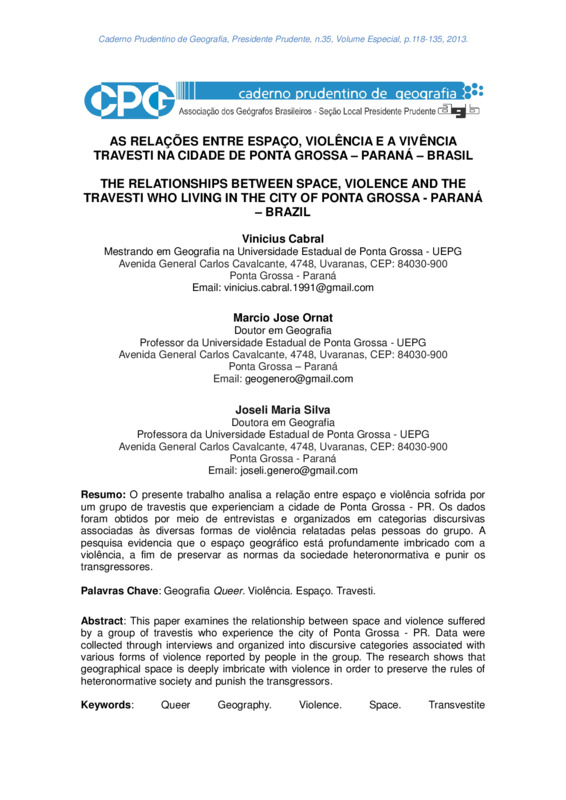 Caderno Prudentino de Geografia, Presidente Prudente, n.35, Volume Especial, p.118-135, 2013.

CPG caderno prudentino de geografia
Associação dos Geógrafos Brasileiros - Seção Local Presidente Prudente agb

AS RELAÇÕES ENTRE ESPAÇO, VIOLÊNCIA E A VIVÊNCIA TRAVESTI NA CIDADE DE PONTA GROSSA – PARANÁ – BRASIL

THE RELATIONSHIPS BETWEEN SPACE, VIOLENCE AND THE TRAVESTI WHO LIVING IN THE CITY OF PONTA GROSSA - PARANÁ – BRAZIL

Vinicius Cabral
Mestrando em Geografia na Universidade Estadual de Ponta Grossa - UEPG
Avenida General Carlos Cavalcante, 4748, Uvaranas, CEP: 84030-900
Ponta Grossa - Paraná
Email: vinicius.cabral.1991@gmail.com

Marcio Jose Ornat
Doutor em Geografia
Professor da Universidade Estadual de Ponta Grossa - UEPG
Avenida General Carlos Cavalcante, 4748, Uvaranas, CEP: 84030-900
Ponta Grossa – Paraná
Email: geogenero@gmail.com

Joseli Maria Silva
Doutora em Geografia
Professora da Universidade Estadual de Ponta Grossa - UEPG
Avenida General Carlos Cavalcante, 4748, Uvaranas, CEP: 84030-900
Ponta Grossa - Paraná
Email: joseli.genero@gmail.com

Resumo: O presente trabalho analisa a relação entre espaço e violência sofrida por um grupo de travestis que experienciam a cidade de Ponta Grossa - PR. Os dados foram obtidos por meio de entrevistas e organizados em categorias discursivas associadas às diversas formas de violência relatadas pelas pessoas do grupo. A pesquisa evidencia que o espaço geográfico está profundamente imbricado com a violência, a fim de preservar as normas da sociedade heteronormativa e punir os transgressores.

Palavras Chave: Geografia Queer. Violência. Espaço. Travesti.

Abstract: This paper examines the relationship between space and violence suffered by a group of travestis who experience the city of Ponta Grossa - PR. Data were collected through interviews and organized into discursive categories associated with various forms of violence reported by people in the group. The research shows that geographical space is deeply imbricate with violence in order to preserve the rules of heteronormative society and punish the transgressors.

Keywords: Queer Geography. Violence. Space. Transvestite